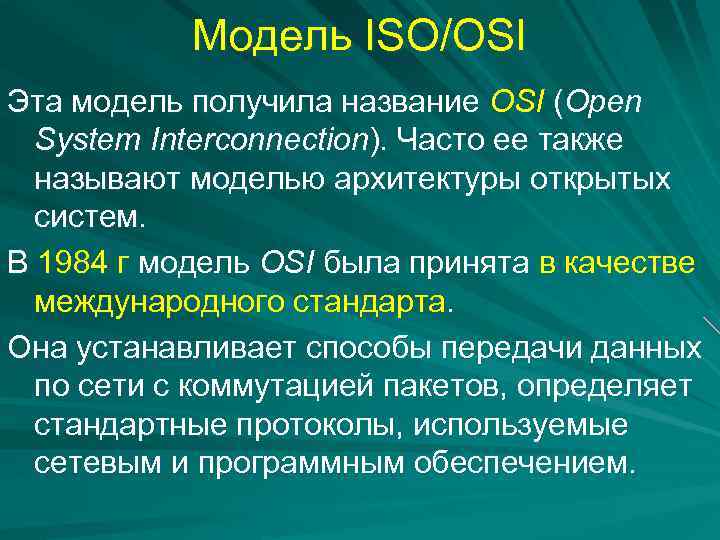 Модель ISO/OSI

Эта модель получила название OSI (Open System Interconnection). Часто ее также называют моделью архитектуры открытых систем.

В 1984 г модель OSI была принята в качестве международного стандарта.

Она устанавливает способы передачи данных по сети с коммутацией пакетов, определяет стандартные протоколы, используемые сетевым и программным обеспечением.